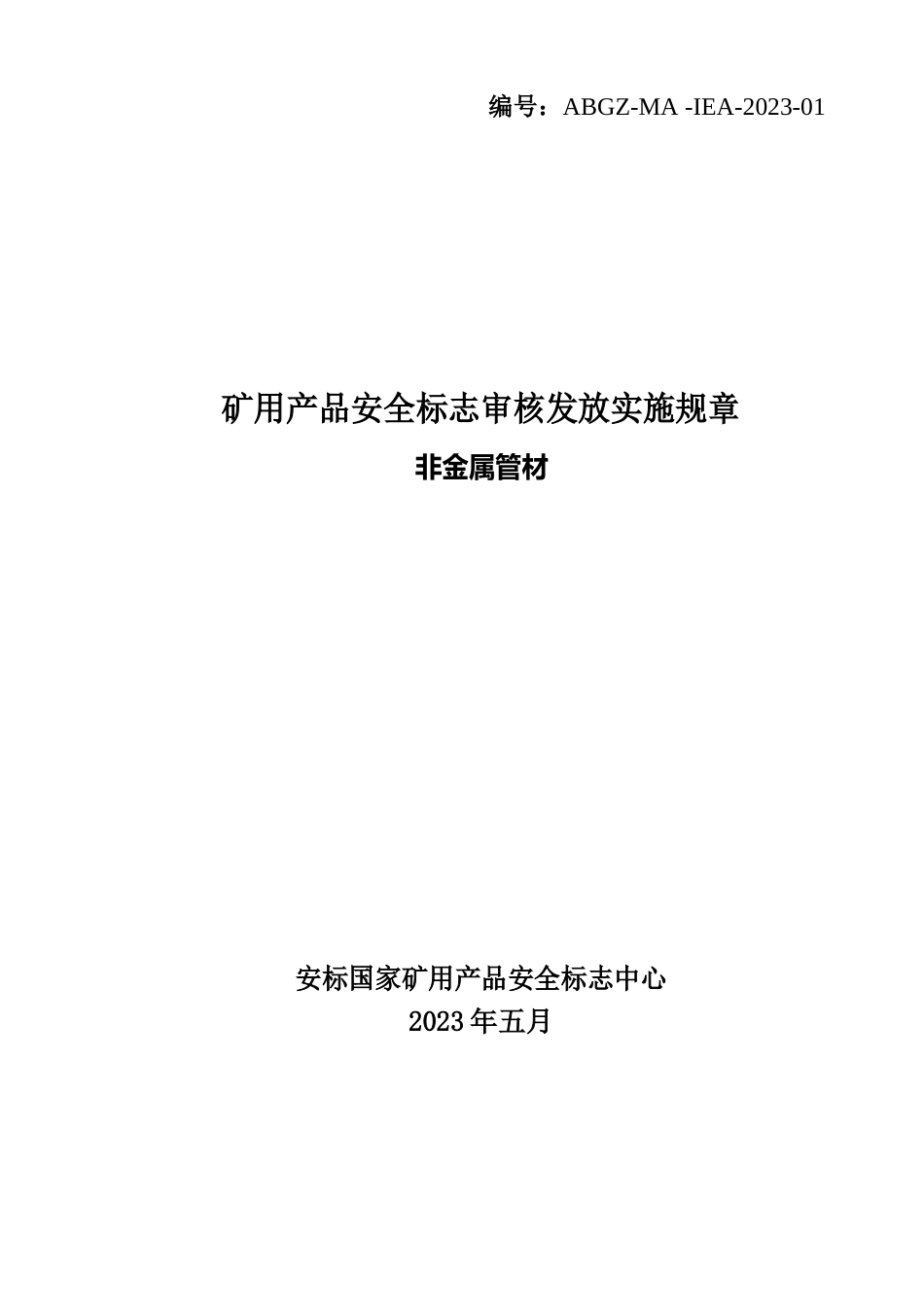 编号：ABGZ-MA -IEA-2023-01

矿用产品安全标志审核发放实施规章

非金属管材

安标国家矿用产品安全标志中心

2023年五月